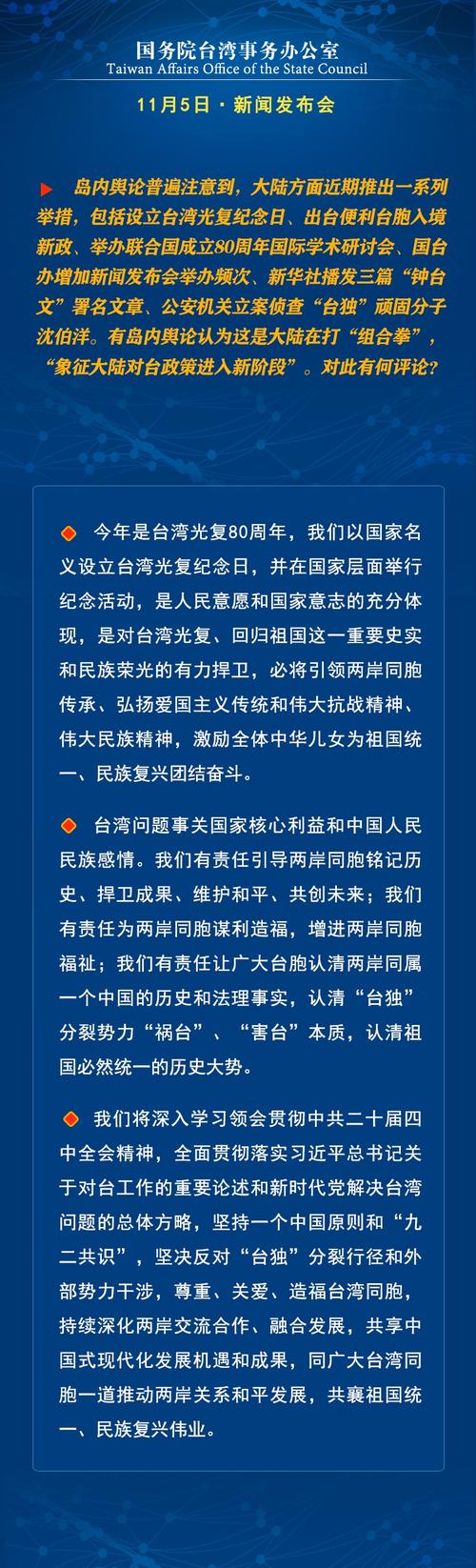 国务院台湾事务办公室
Taiwan Affairs Office of the State Council

11月5日 · 新闻发布会

岛内舆论普遍注意到，大陆方面近期推出一系列举措，包括设立台湾光复纪念日、出台便利台胞入境新政、举办联合国成立80周年国际学术研讨会、国台办增加新闻发布会举办频次、新华社播发三篇“钟台文”署名文章、公安机关立案侦查“台独”顽固分子沈伯洋。有岛内舆论认为这是大陆在打“组合拳”，“象征大陆对台政策进入新阶段”。对此有何评论？

今年是台湾光复80周年，我们以国家名义设立台湾光复纪念日，并在国家层面举行纪念活动，是人民意愿和国家意志的充分体现，是对台湾光复、回归祖国这一重要史实和民族荣光的有力捍卫，必将引领两岸同胞传承、弘扬爱国主义传统和伟大抗战精神、伟大民族精神，激励全体中华儿女为祖国统一、民族复兴团结奋斗。

台湾问题事关国家核心利益和中国人民民族感情。我们有责任引导两岸同胞铭记历史、捍卫成果、维护和平、共创未来；我们有责任为两岸同胞谋利造福，增进两岸同胞福祉；我们有责任让广大台胞认清两岸同属一个中国的历史和法理事实，认清“台独”分裂势力“祸台”、“害台”本质，认清祖国必然统一的历史大势。

我们将深入学习领会贯彻中共二十届四中全会精神，全面贯彻落实习近平总书记关于对台工作的重要论述和新时代党解决台湾问题的总体方略，坚持一个中国原则和“九二共识”，坚决反对“台独”分裂行径和外部势力干涉，尊重、关爱、造福台湾同胞，持续深化两岸交流合作、融合发展，共享中国式现代化发展机遇和成果，同广大台湾同胞一道推动两岸关系和平发展，共襄祖国统一、民族复兴伟业。